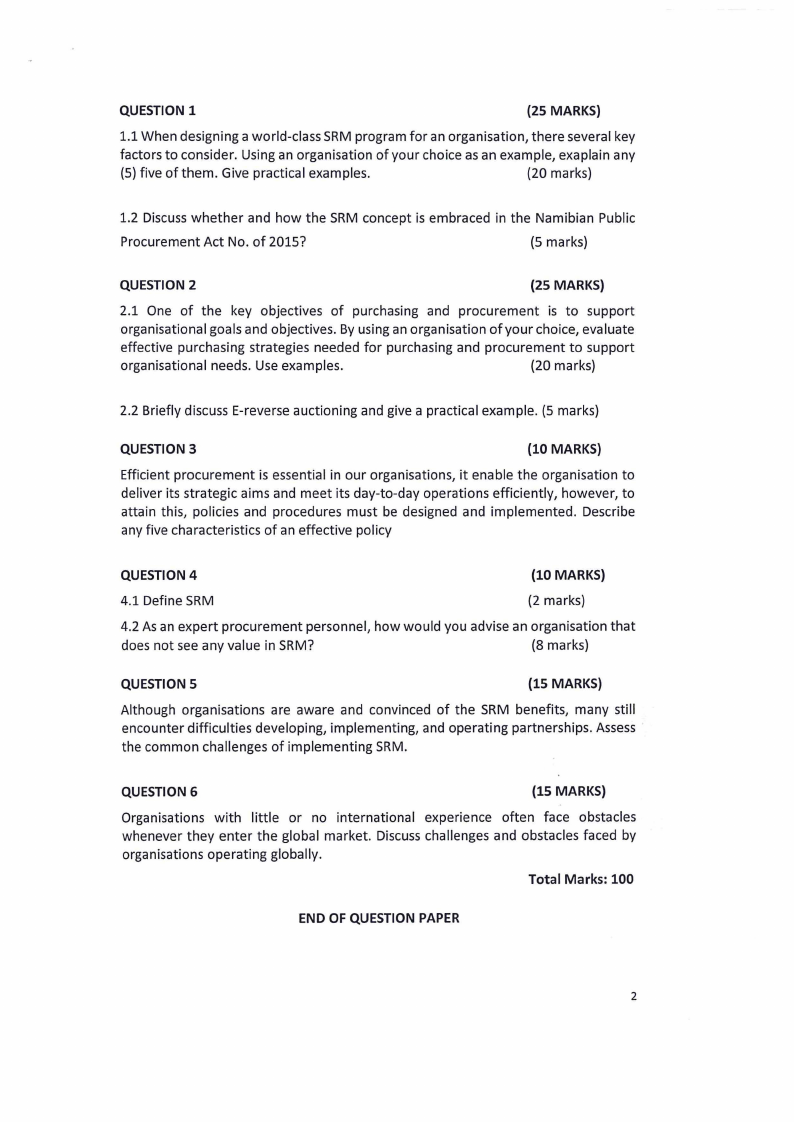 QUESTION 1 (25 MARKS)

1.1 When designing a world-class SRM program for an organisation, there several key factors to consider. Using an organisation of your choice as an example, exaplain any (5) five of them. Give practical examples. (20 marks)

1.2 Discuss whether and how the SRM concept is embraced in the Namibian Public Procurement Act No. of 2015? (5 marks)

QUESTION 2 (25 MARKS)

2.1 One of the key objectives of purchasing and procurement is to support organisational goals and objectives. By using an organisation of your choice, evaluate effective purchasing strategies needed for purchasing and procurement to support organisational needs. Use examples. (20 marks)

2.2 Briefly discuss E-reverse auctioning and give a practical example. (5 marks)

QUESTION 3 (10 MARKS)

Efficient procurement is essential in our organisations, it enable the organisation to deliver its strategic aims and meet its day-to-day operations efficiently, however, to attain this, policies and procedures must be designed and implemented. Describe any five characteristics of an effective policy

QUESTION 4 (10 MARKS)

4.1 Define SRM (2 marks)

4.2 As an expert procurement personnel, how would you advise an organisation that does not see any value in SRM? (8 marks)

QUESTION 5 (15 MARKS)

Although organisations are aware and convinced of the SRM benefits, many still encounter difficulties developing, implementing, and operating partnerships. Assess the common challenges of implementing SRM.

QUESTION 6 (15 MARKS)

Organisations with little or no international experience often face obstacles whenever they enter the global market. Discuss challenges and obstacles faced by organisations operating globally.

Total Marks: 100

END OF QUESTION PAPER

2